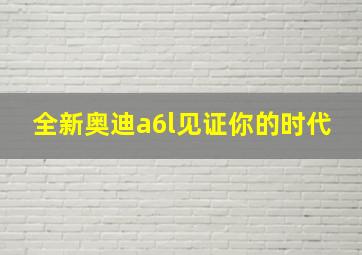 全新奥迪a6l见证你的时代